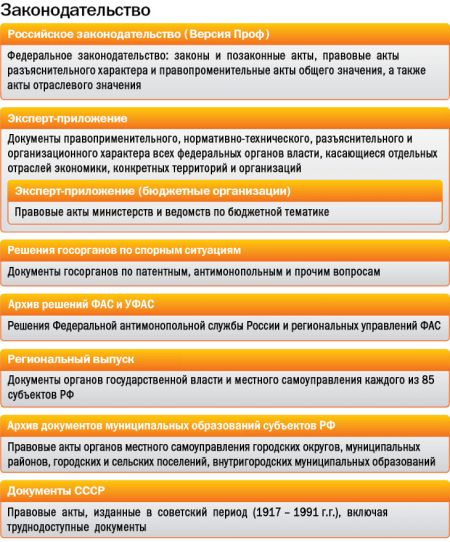 Законодательство

Российское законодательство (Версия Проф)

Федеральное законодательство: законы и позаконные акты, правовые акты разъяснительного характера и правопроменительные акты общего значения, а также акты отраслевого значения

Эксперт-приложение

Документы правоприменительного, нормативно-технического, разъяснительного и организационного характера всех федеральных органов власти, касающиеся отдельных отраслей экономики, конкретных территорий и организаций

Эксперт-приложение (бюджетные организации)

Правовые акты министерств и ведомств по бюджетной тематике

Решения госорганов по спорным ситуациям

Документы госорганов по патентным, антимонопольным и прочим вопросам

Архив решений ФАС и УФАС

Решения Федеральной антимонопольной службы России и региональных управлений ФАС

Региональный выпуск

Документы органов государственной власти и местного самоуправления каждого из 85 субъектов РФ

Архив документов муниципальных образований субъектов РФ

Правовые акты органов местного самоуправления городских округов, муниципальных районов, городских и сельских поселений, внутригородских муниципальных образований

Документы СССР

Правовые акты, изданные в советский период (1917 – 1991 г.г.), включая труднодоступные документы